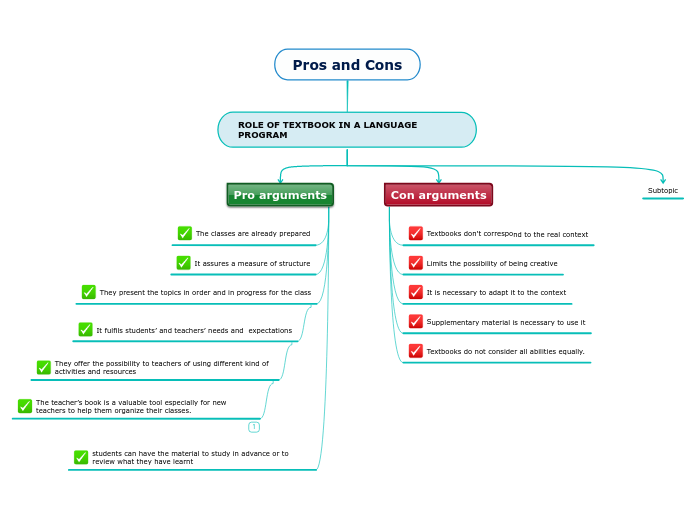 Pros and Cons

ROLE OF TEXTBOOK IN A LANGUAGE PROGRAM

Pro arguments

The classes are already prepared

It assures a measure of structure

They present the topics in order and in progress for the class

It fulfils students' and teachers' needs and expectations

They offer the possibility to teachers of using different kind of activities and resources

The teacher's book is a valuable tool especially for new teachers to help them organize their classes.

1

students can have the material to study in advance or to review what they have learnt

Con arguments

Textbooks don't correspond to the real context

Limits the possibility of being creative

It is necessary to adapt it to the context

Supplementary material is necessary to use it

Textbooks do not consider all abilities equally.

Subtopic